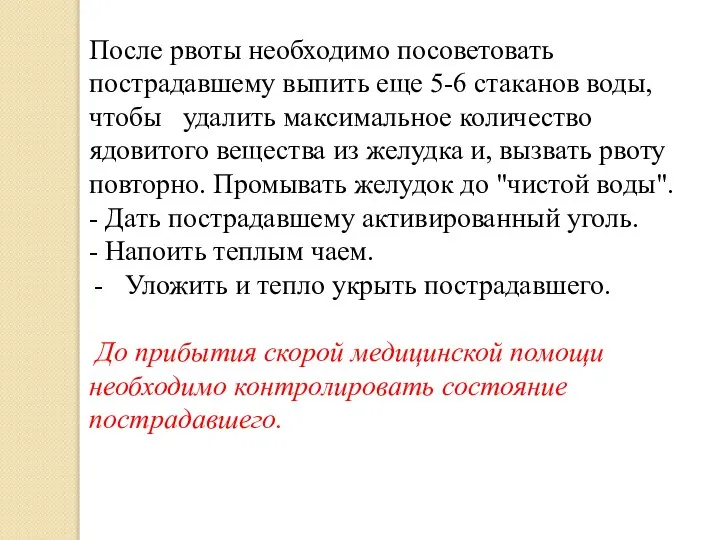 После рвоты необходимо посоветовать пострадавшему выпить еще 5-6 стаканов воды, чтобы удалить максимальное количество ядовитого вещества из желудка и, вызвать рвоту повторно. Промывать желудок до "чистой воды".
- Дать пострадавшему активированный уголь.
- Напоить теплым чаем.
- Уложить и тепло укрыть пострадавшего.

До прибытия скорой медицинской помощи необходимо контролировать состояние пострадавшего.